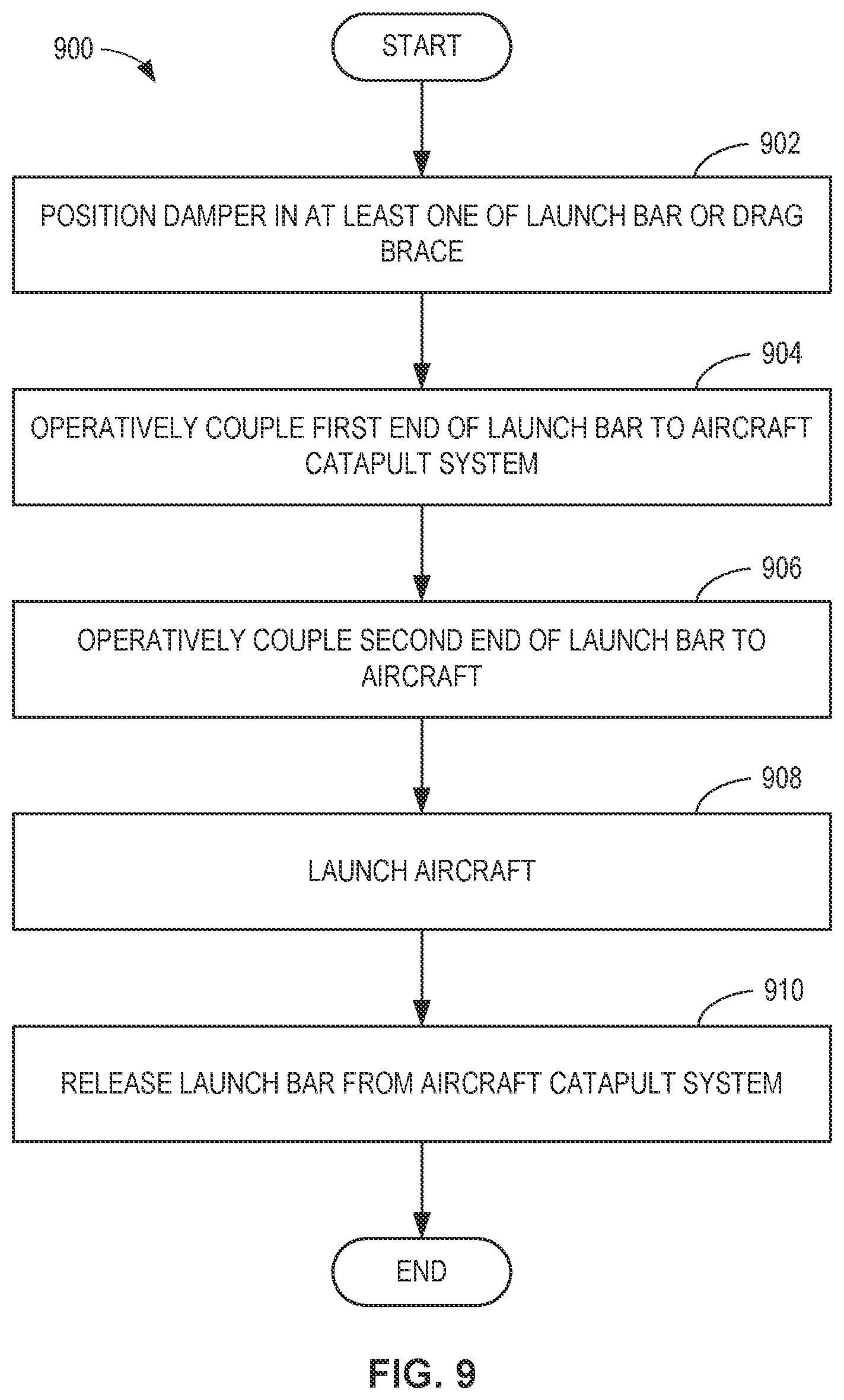 900

START

902

POSITION DAMPER IN AT LEAST ONE OF LAUNCH BAR OR DRAG BRACE

904

OPERATIVELY COUPLE FIRST END OF LAUNCH BAR TO AIRCRAFT CATAPULT SYSTEM

906

OPERATIVELY COUPLE SECOND END OF LAUNCH BAR TO AIRCRAFT

908

LAUNCH AIRCRAFT

910

RELEASE LAUNCH BAR FROM AIRCRAFT CATAPULT SYSTEM

END

FIG. 9